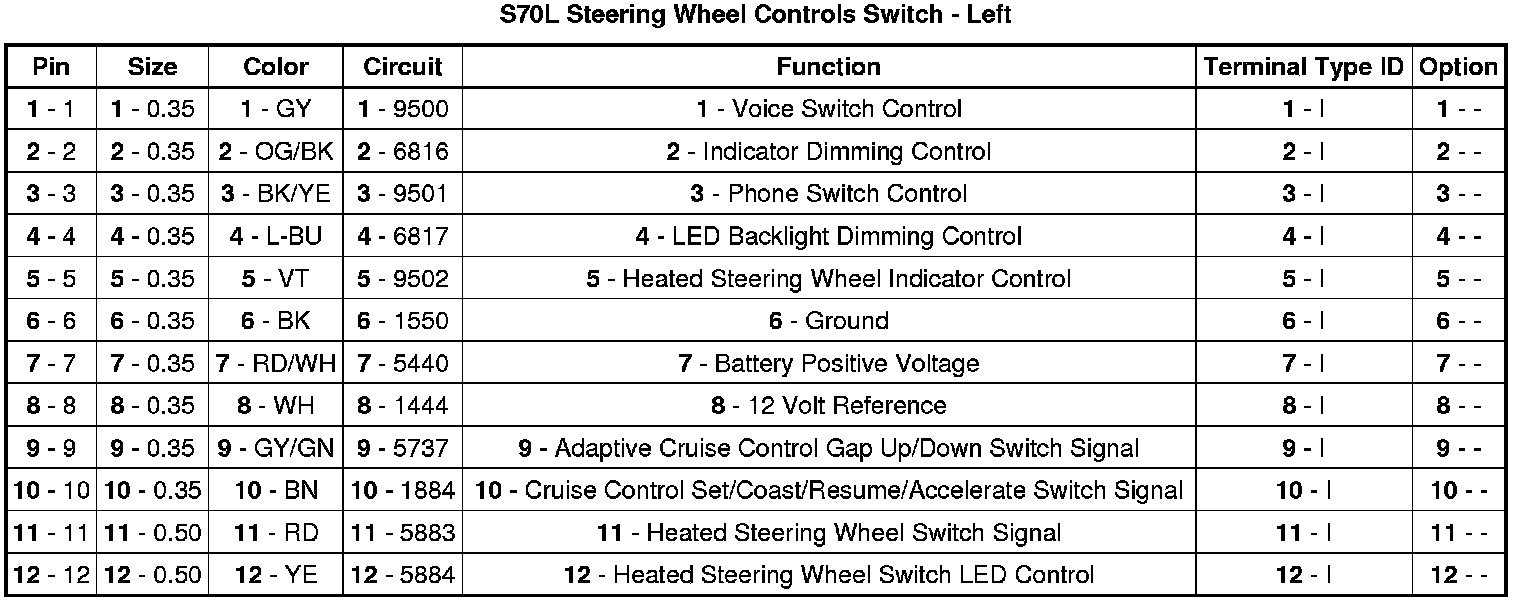 S70L Steering Wheel Controls Switch - Left

| Pin | Size | Color | Circuit | Function | Terminal Type ID | Option |
|---|---|---|---|---|---|---|
| 1 - 1 | 1 - 0.35 | 1 - GY | 1 - 9500 | 1 - Voice Switch Control | 1 - I | 1 - - |
| 2 - 2 | 2 - 0.35 | 2 - OG/BK | 2 - 6816 | 2 - Indicator Dimming Control | 2 - I | 2 - - |
| 3 - 3 | 3 - 0.35 | 3 - BK/YE | 3 - 9501 | 3 - Phone Switch Control | 3 - I | 3 - - |
| 4 - 4 | 4 - 0.35 | 4 - L-BU | 4 - 6817 | 4 - LED Backlight Dimming Control | 4 - I | 4 - - |
| 5 - 5 | 5 - 0.35 | 5 - VT | 5 - 9502 | 5 - Heated Steering Wheel Indicator Control | 5 - I | 5 - - |
| 6 - 6 | 6 - 0.35 | 6 - BK | 6 - 1550 | 6 - Ground | 6 - I | 6 - - |
| 7 - 7 | 7 - 0.35 | 7 - RD/WH | 7 - 5440 | 7 - Battery Positive Voltage | 7 - I | 7 - - |
| 8 - 8 | 8 - 0.35 | 8 - WH | 8 - 1444 | 8 - 12 Volt Reference | 8 - I | 8 - - |
| 9 - 9 | 9 - 0.35 | 9 - GY/GN | 9 - 5737 | 9 - Adaptive Cruise Control Gap Up/Down Switch Signal | 9 - I | 9 - - |
| 10 - 10 | 10 - 0.35 | 10 - BN | 10 - 1884 | 10 - Cruise Control Set/Coast/Resume/Accelerate Switch Signal | 10 - I | 10 - - |
| 11 - 11 | 11 - 0.50 | 11 - RD | 11 - 5883 | 11 - Heated Steering Wheel Switch Signal | 11 - I | 11 - - |
| 12 - 12 | 12 - 0.50 | 12 - YE | 12 - 5884 | 12 - Heated Steering Wheel Switch LED Control | 12 - I | 12 - - |